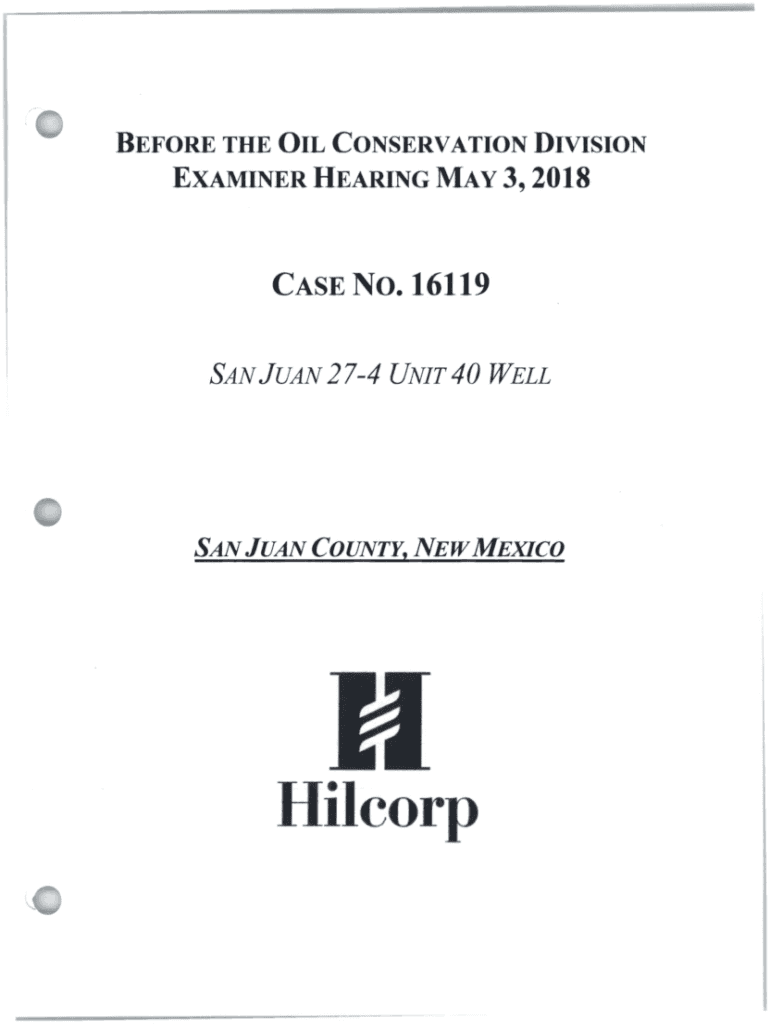 BEFORE THE OIL CONSERVATION DIVISION
EXAMINER HEARING MAY 3, 2018

CASE NO. 16119

SAN JUAN 27-4 UNIT 40 WELL

SAN JUAN COUNTY, NEW MEXICO

Hilcorp